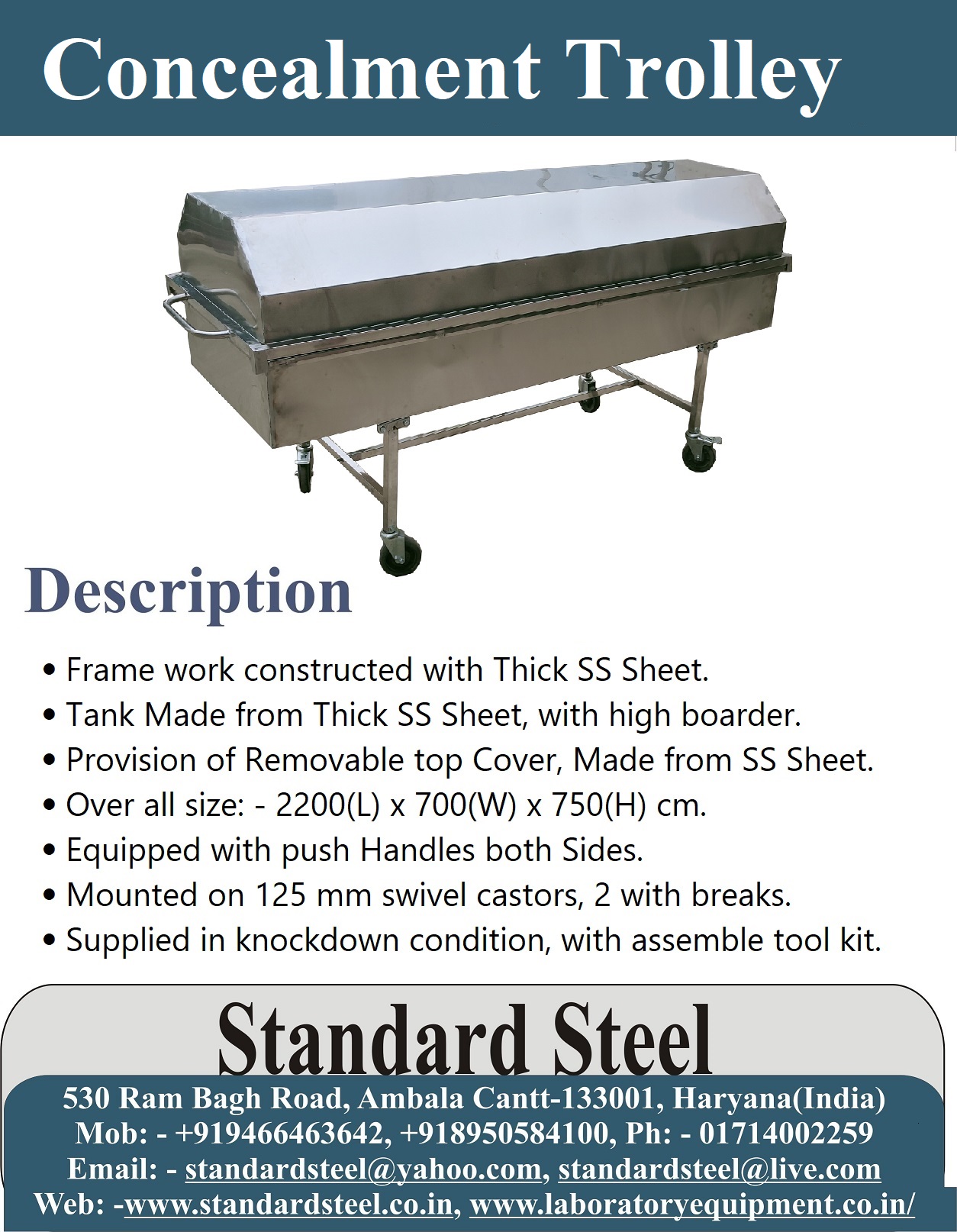 Concealment Trolley

Description

• Frame work constructed with Thick SS Sheet.
• Tank Made from Thick SS Sheet, with high boarder.
• Provision of Removable top Cover, Made from SS Sheet.
• Over all size: - 2200(L) x 700(W) x 750(H) cm.
• Equipped with push Handles both Sides.
• Mounted on 125 mm swivel castors, 2 with breaks.
• Supplied in knockdown condition, with assemble tool kit.

Standard Steel
530 Ram Bagh Road, Ambala Cantt-133001, Haryana(India)
Mob: - +919466463642, +918950584100, Ph: - 01714002259
Email: - standardsteel@yahoo.com, standardsteel@live.com
Web: -www.standardsteel.co.in, www.laboratoryequipment.co.in/